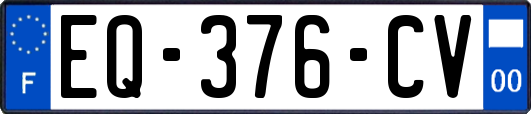 F

EQ-376-CV

00